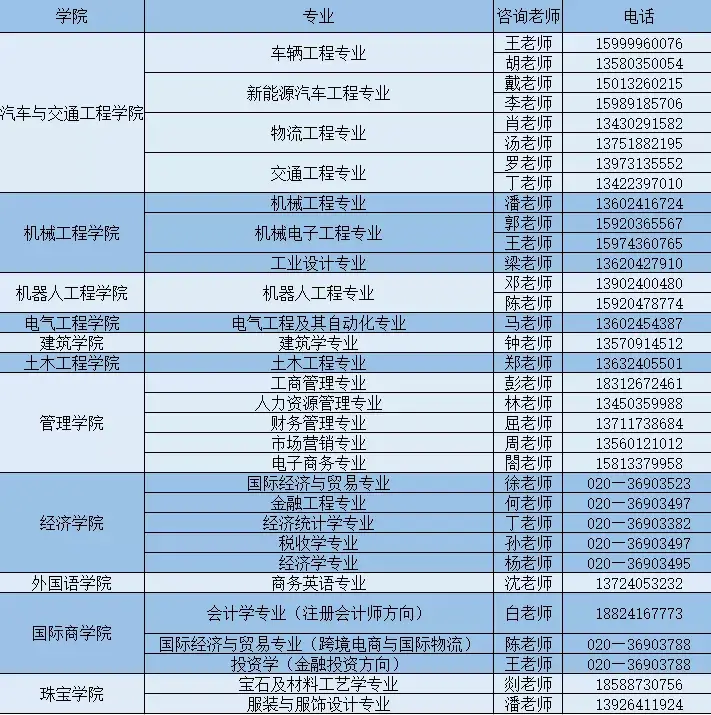 | 学院 | 专业 | 咨询老师 | 电话 |
|---|---|---|---|
| 汽车与交通工程学院 | 车辆工程专业 | 王老师 | 15999960076 |
| | | 胡老师 | 13580350054 |
| | 新能源汽车工程专业 | 戴老师 | 15013260215 |
| | | 李老师 | 15989185706 |
| | 物流工程专业 | 肖老师 | 13430291582 |
| | | 汤老师 | 13751882195 |
| | 交通工程专业 | 罗老师 | 13973135552 |
| | | 丁老师 | 13422397010 |
| 机械工程学院 | 机械工程专业 | 潘老师 | 13602416724 |
| | 机械电子工程专业 | 郭老师 | 15920365567 |
| | | 王老师 | 15974360765 |
| | 工业设计专业 | 梁老师 | 13620427910 |
| 机器人工程学院 | 机器人工程专业 | 邓老师 | 13902400480 |
| | | 陈老师 | 15920478774 |
| 电气工程学院 | 电气工程及其自动化专业 | 马老师 | 13602454387 |
| 建筑学院 | 建筑学专业 | 钟老师 | 13570914512 |
| 土木工程学院 | 土木工程专业 | 郑老师 | 13632405501 |
| 管理学院 | 工商管理专业 | 彭老师 | 18312672461 |
| | 人力资源管理专业 | 林老师 | 13450359988 |
| | 财务管理专业 | 屈老师 | 13711738684 |
| | 市场营销专业 | 周老师 | 13560121012 |
| | 电子商务专业 | 閤老师 | 15813379958 |
| 经济学院 | 国际经济与贸易专业 | 徐老师 | 020—36903523 |
| | 金融工程专业 | 何老师 | 020—36903497 |
| | 经济统计学专业 | 丁老师 | 020—36903382 |
| | 税收学专业 | 孙老师 | 020—36903497 |
| | 经济学专业 | 杨老师 | 020—36903495 |
| 外国语学院 | 商务英语专业 | 沈老师 | 13724053232 |
| 国际商学院 | 会计学专业（注册会计师方向） | 白老师 | 18824167773 |
| | 国际经济与贸易专业（跨境电商与国际物流） | 陈老师 | 020—36903788 |
| | 投资学（金融投资方向） | 王老师 | 020—36903788 |
| 珠宝学院 | 宝石及材料工艺学专业 | 刘老师 | 18588730756 |
| | 服装与服饰设计专业 | 潘老师 | 13926411924 |